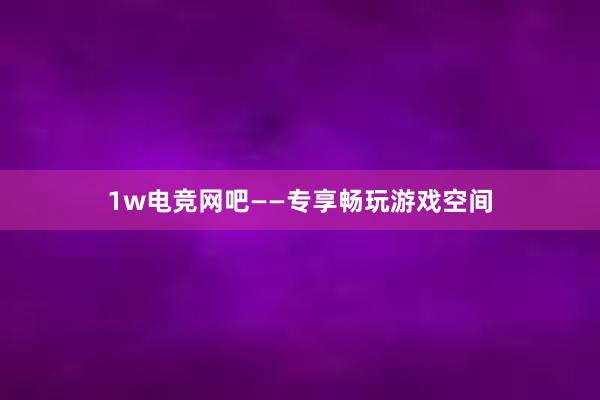 1w电竞网吧——专享畅玩游戏空间